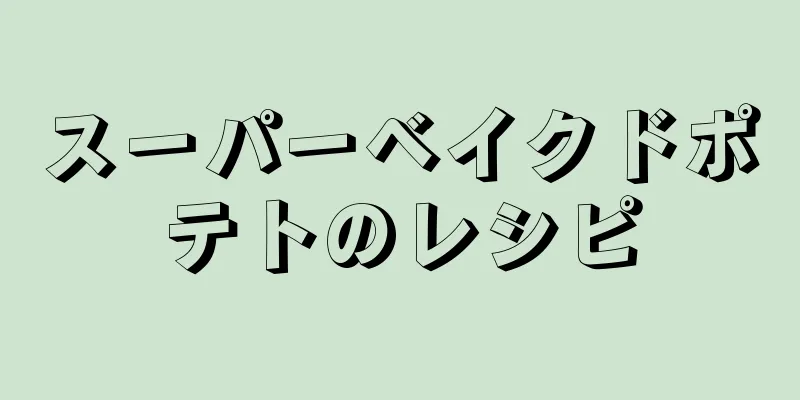 スーパーベイクドポテトのレシピ